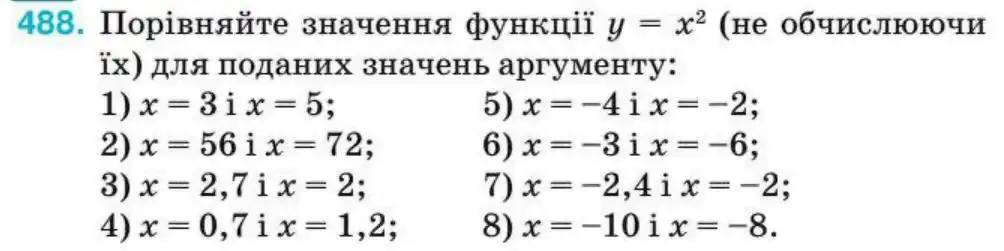 488. Порівняйте значення функції $y = x^2$ (не обчислюючи їх) для поданих значень аргументу:

1) $x = 3$ і $x = 5$;
2) $x = 56$ і $x = 72$;
3) $x = 2,7$ і $x = 2$;
4) $x = 0,7$ і $x = 1,2$;

5) $x = -4$ і $x = -2$;
6) $x = -3$ і $x = -6$;
7) $x = -2,4$ і $x = -2$;
8) $x = -10$ і $x = -8$.